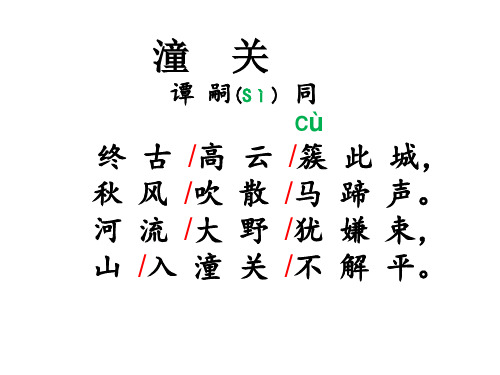 潼 关

谭 嗣(sì) 同

cù

终 古 /高 云 /簇 此 城，
秋 风 /吹 散 /马 蹄 声。
河 流 /大 野 /犹 嫌 束，
山 /入 潼 关 /不 解 平。